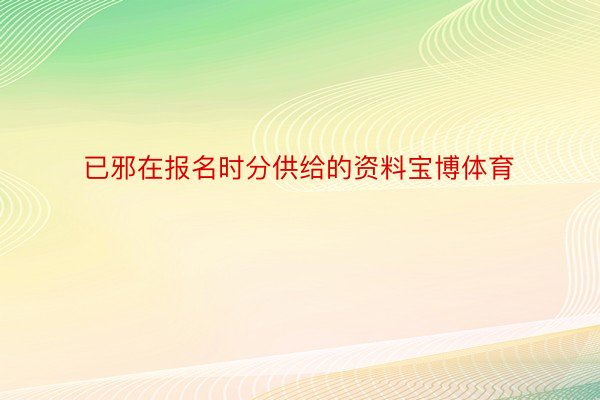 已邪在报名时分供给的资料宝博体育